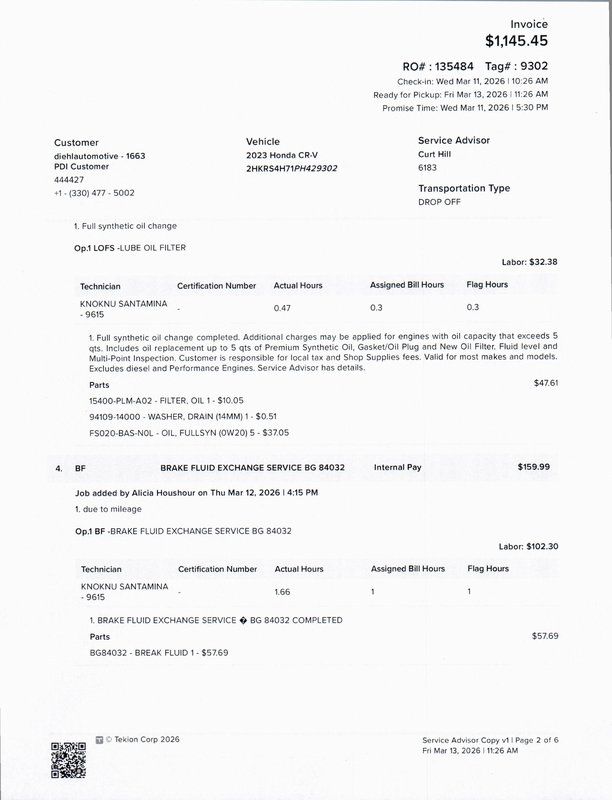 Invoice
$1,145.45

RO# : 135484 Tag# : 9302
Check-in: Wed Mar 11, 2026 | 10:26 AM
Ready for Pickup: Fri Mar 13, 2026 | 11:26 AM
Promise Time: Wed Mar 11, 2026 | 5:30 PM

Customer
diehlautomotive - 1663
PDI Customer
444427
+1 - (330) 477 - 5002

Vehicle
2023 Honda CR-V
2HKRS4H71PH429302

Service Advisor
Curt Hill
6183

Transportation Type
DROP OFF

1. Full synthetic oil change

Op.1 LOFS -LUBE OIL FILTER

Labor: $32.38

| Technician | Certification Number | Actual Hours | Assigned Bill Hours | Flag Hours |
|---|---|---|---|---|
| KNOKNU SANTAMINA - 9615 | - | 0.47 | 0.3 | 0.3 |

1. Full synthetic oil change completed. Additional charges may be applied for engines with oil capacity that exceeds 5 qts. Includes oil replacement up to 5 qts of Premium Synthetic Oil, Gasket/Oil Plug and New Oil Filter. Fluid level and Multi-Point Inspection. Customer is responsible for local tax and Shop Supplies fees. Valid for most makes and models. Excludes diesel and Performance Engines. Service Advisor has details.

Parts
$47.61

15400-PLM-A02 - FILTER, OIL 1 - $10.05
94109-14000 - WASHER, DRAIN (14MM) 1 - $0.51
FS020-BAS-N0L - OIL, FULLSYN (0W20) 5 - $37.05

4. BF BRAKE FLUID EXCHANGE SERVICE BG 84032 Internal Pay $159.99

Job added by Alicia Houshour on Thu Mar 12, 2026 | 4:15 PM
1. due to mileage

Op.1 BF -BRAKE FLUID EXCHANGE SERVICE BG 84032

Labor: $102.30

| Technician | Certification Number | Actual Hours | Assigned Bill Hours | Flag Hours |
|---|---|---|---|---|
| KNOKNU SANTAMINA - 9615 | - | 1.66 | 1 | 1 |

1. BRAKE FLUID EXCHANGE SERVICE � BG 84032 COMPLETED

Parts
$57.69

BG84032 - BREAK FLUID 1 - $57.69

© Tekion Corp 2026

Service Advisor Copy v1 | Page 2 of 6
Fri Mar 13, 2026 | 11:26 AM